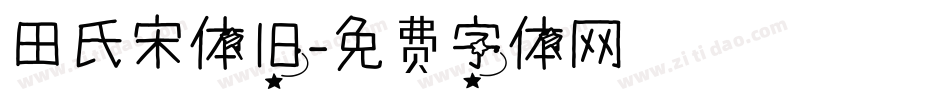 田氏宋体旧-免费字体网

www.zitidao.com